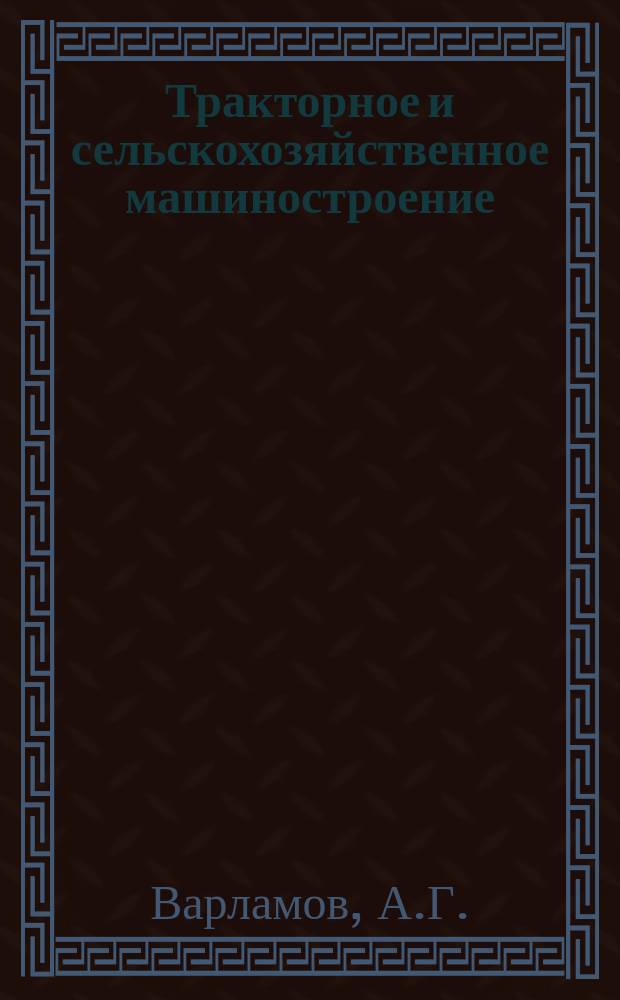 Тракторное и сельскохозяйственное машиностроение

Варламов, А.Г.